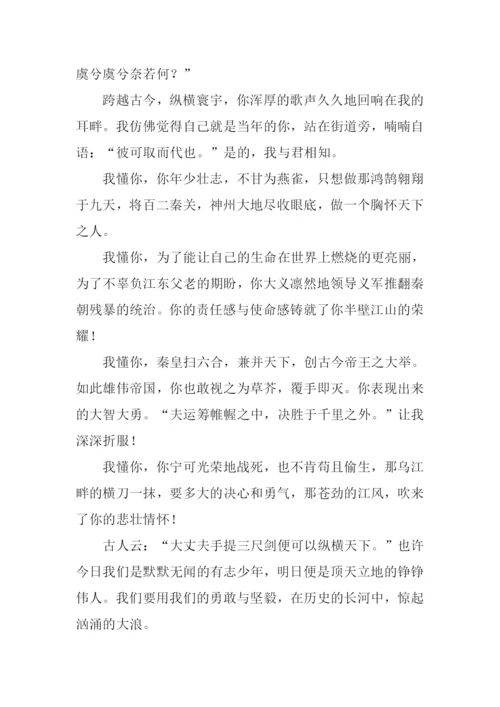 虞兮虞兮奈若何？”

跨越古今，纵横寰宇，你浑厚的歌声久久地回响在我的耳畔。我仿佛觉得自己就是当年的你，站在街道旁，喃喃自语：“彼可取而代也。”是的，我与君相知。

我懂你，你年少壮志，不甘为燕雀，只想做那鸿鹄翱翔于九天，将百二秦关，神州大地尽收眼底，做一个胸怀天下之人。

我懂你，为了能让自己的生命在世界上燃烧的更亮丽，为了不辜负江东父老的期盼，你大义凛然地领导义军推翻秦朝残暴的统治。你的责任感与使命感铸就了你半壁江山的荣耀！

我懂你，秦皇扫六合，兼并天下，创古今帝王之大举。如此雄伟帝国，你也敢视之为草芥，覆手即灭。你表现出来的大智大勇。“夫运筹帷幄之中，决胜于千里之外。”让我深深折服！

我懂你，你宁可光荣地战死，也不肯苟且偷生，那乌江畔的横刀一抹，要多大的决心和勇气，那苍劲的江风，吹来了你的悲壮情怀！

古人云：“大丈夫手提三尺剑便可以纵横天下。”也许今日我们是默默无闻的有志少年，明日便是顶天立地的铮铮伟人。我们要用我们的勇敢与坚毅，在历史的长河中，惊起汹涌的大浪。